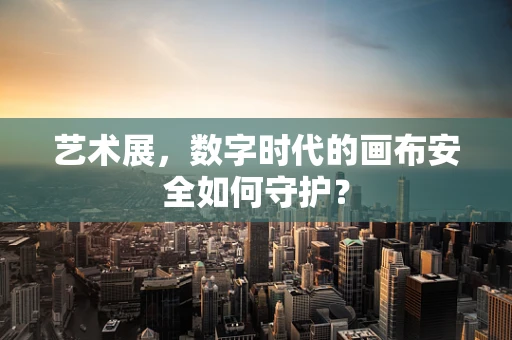 艺术展，数字时代的画布安全如何守护？